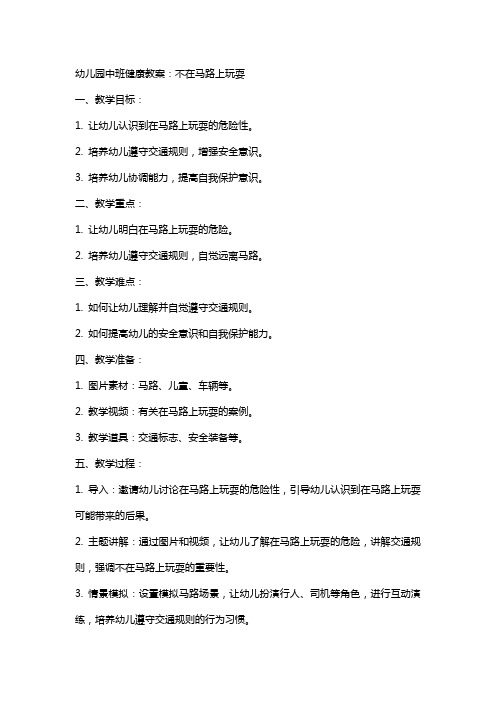 幼儿园中班健康教案：不在马路上玩耍

一、教学目标：

1. 让幼儿认识到在马路上玩耍的危险性。

2. 培养幼儿遵守交通规则，增强安全意识。

3. 培养幼儿协调能力，提高自我保护意识。

二、教学重点：

1. 让幼儿明白在马路上玩耍的危险。

2. 培养幼儿遵守交通规则，自觉远离马路。

三、教学难点：

1. 如何让幼儿理解并自觉遵守交通规则。

2. 如何提高幼儿的安全意识和自我保护能力。

四、教学准备：

1. 图片素材：马路、儿童、车辆等。

2. 教学视频：有关在马路上玩耍的案例。

3. 教学道具：交通标志、安全装备等。

五、教学过程：

1. 导入：邀请幼儿讨论在马路上玩耍的危险性，引导幼儿认识到在马路上玩耍可能带来的后果。

2. 主题讲解：通过图片和视频，让幼儿了解在马路上玩耍的危险，讲解交通规则，强调不在马路上玩耍的重要性。

3. 情景模拟：设置模拟马路场景，让幼儿扮演行人、司机等角色，进行互动演练，培养幼儿遵守交通规则的行为习惯。